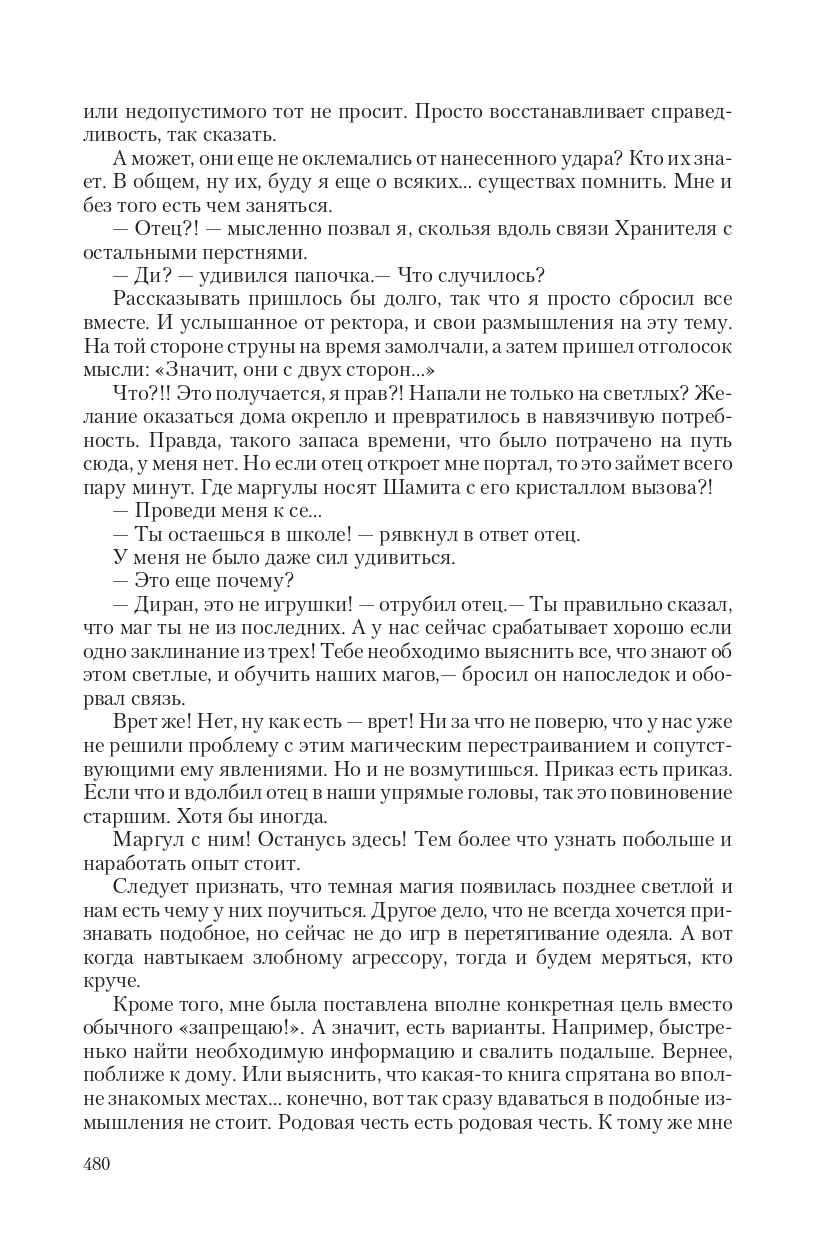 или недопустимого тот не просит. Просто восстанавливает справедливость, так сказать.

А может, они еще не оклемались от нанесенного удара? Кто их знает. В общем, ну их, буду я еще о всяких... существах помнить. Мне и без того есть чем заняться.

— Отец?! — мысленно позвал я, скользя вдоль связи Хранителя с остальными перстнями.

— Ди? — удивился папочка.— Что случилось?

Рассказывать пришлось бы долго, так что я просто сбросил все вместе. И услышанное от ректора, и свои размышления на эту тему. На той стороне струны на время замолчали, а затем пришел отголосок мысли: «Значит, они с двух сторон...»

Что?!! Это получается, я прав?! Напали не только на светлых? Желание оказаться дома окрепло и превратилось в навязчивую потребность. Правда, такого запаса времени, что было потрачено на путь сюда, у меня нет. Но если отец откроет мне портал, то это займет всего пару минут. Где маргулы носят Шамита с его кристаллом вызова?!

— Проведи меня к се...

— Ты остаешься в школе! — рявкнул в ответ отец.

У меня не было даже сил удивиться.

— Это еще почему?

— Диран, это не игрушки! — отрубил отец.— Ты правильно сказал, что маг ты не из последних. А у нас сейчас срабатывает хорошо если одно заклинание из трех! Тебе необходимо выяснить все, что знают об этом светлые, и обучить наших магов,— бросил он напоследок и оборвал связь.

Врет же! Нет, ну как есть — врет! Ни за что не поверю, что у нас уже не решили проблему с этим магическим перестраиванием и сопутствующими ему явлениями. Но и не возмутишься. Приказ есть приказ. Если что и вдолбил отец в наши упрямые головы, так это повиновение старшим. Хотя бы иногда.

Маргул с ним! Останусь здесь! Тем более что узнать побольше и наработать опыт стоит.

Следует признать, что темная магия появилась позднее светлой и нам есть чему у них поучиться. Другое дело, что не всегда хочется признавать подобное, но сейчас не до игр в перетягивание одеяла. А вот когда навтыкаем злобному агрессору, тогда и будем меряться, кто круче.

Кроме того, мне была поставлена вполне конкретная цель вместо обычного «запрещаю!». А значит, есть варианты. Например, быстренько найти необходимую информацию и свалить подальше. Вернее, поближе к дому. Или выяснить, что какая-то книга спрятана во вполне знакомых местах... конечно, вот так сразу вдаваться в подобные измышления не стоит. Родовая честь есть родовая честь. К тому же мне

480